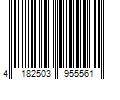 4 182503 955561